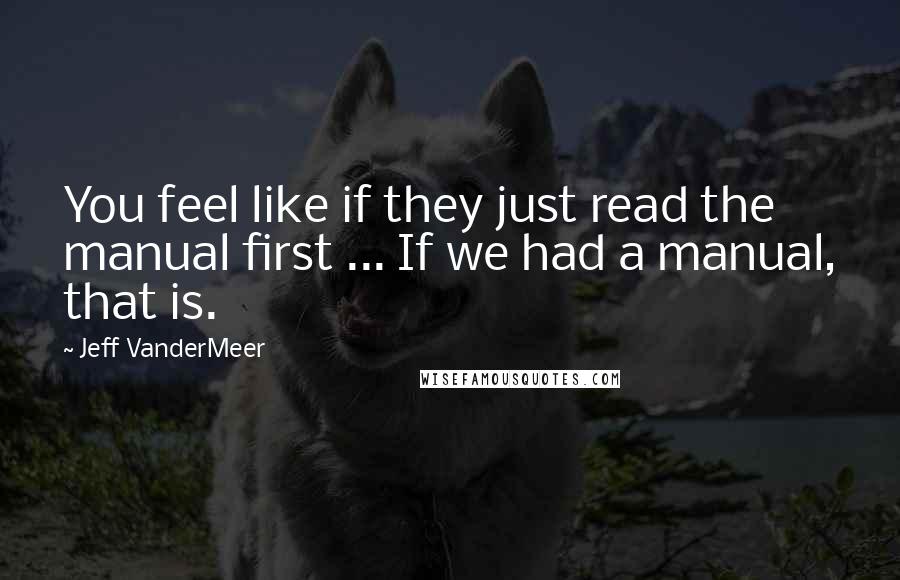 You feel like if they just read the manual first ... If we had a manual, that is.

~ Jeff VanderMeer

WISEFAMOUSQUOTES.COM